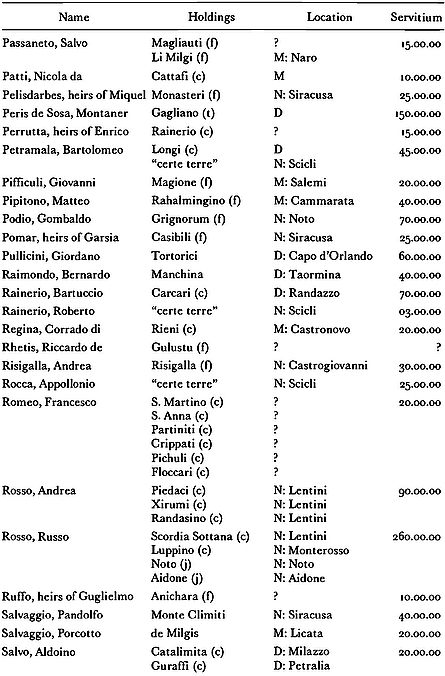 | Name | Holdings | Location | Servitium |
|---|---|---|---|
| Passaneto, Salvo | Magliauti (f) | ? | 15.00.00 |
| | Li Milgi (f) | M: Naro | |
| Patti, Nicola da | Cattafi (c) | M | 10.00.00 |
| Pelisdarbes, heirs of Miquel | Monasteri (f) | N: Siracusa | 25.00.00 |
| Peris de Sosa, Montaner | Gagliano (t) | D | 150.00.00 |
| Perrutta, heirs of Enrico | Rainerio (c) | ? | 15.00.00 |
| Petramala, Bartolomeo | Longi (c) | D | 45.00.00 |
| | "certe terre" | N: Scicli | |
| Pifficuli, Giovanni | Magione (f) | M: Salemi | 20.00.00 |
| Pipitono, Matteo | Rahalmingino (f) | M: Cammarata | 40.00.00 |
| Podio, Gombaldo | Grignorum (f) | N: Noto | 70.00.00 |
| Pomar, heirs of Garsia | Casibili (f) | N: Siracusa | 25.00.00 |
| Pullicini, Giordano | Tortorici | D: Capo d'Orlando | 60.00.00 |
| Raimondo, Bernardo | Manchina | D: Taormina | 40.00.00 |
| Rainerio, Bartuccio | Carcari (c) | D: Randazzo | 70.00.00 |
| Rainerio, Roberto | "certe terre" | N: Scicli | 03.00.00 |
| Regina, Corrado di | Rieni (c) | M: Castronovo | 20.00.00 |
| Rhetis, Riccardo de | Gulustu (f) | ? | ? |
| Risigalla, Andrea | Risigalla (f) | N: Castrogiovanni | 30.00.00 |
| Rocca, Appollonio | "certe terre" | N: Scicli | 25.00.00 |
| Romeo, Francesco | S. Martino (c) | ? | 20.00.00 |
| | S. Anna (c) | ? | |
| | Partiniti (c) | ? | |
| | Crippati (c) | ? | |
| | Pichuli (c) | ? | |
| | Floccari (c) | ? | |
| Rosso, Andrea | Piedaci (c) | N: Lentini | 90.00.00 |
| | Xirumi (c) | N: Lentini | |
| | Randasino (c) | N: Lentini | |
| Rosso, Russo | Scordia Sottana (c) | N: Lentini | 260.00.00 |
| | Luppino (c) | N: Monterosso | |
| | Noto (j) | N: Noto | |
| | Aidone (j) | N: Aidone | |
| Ruffo, heirs of Guglielmo | Anichara (f) | ? | 10.00.00 |
| Salvaggio, Pandolfo | Monte Climiti | N: Siracusa | 40.00.00 |
| Salvaggio, Porcotto | de Milgis | M: Licata | 20.00.00 |
| Salvo, Aldoino | Catalimita (c) | D: Milazzo | 20.00.00 |
| | Guraffi (c) | D: Petralia | |